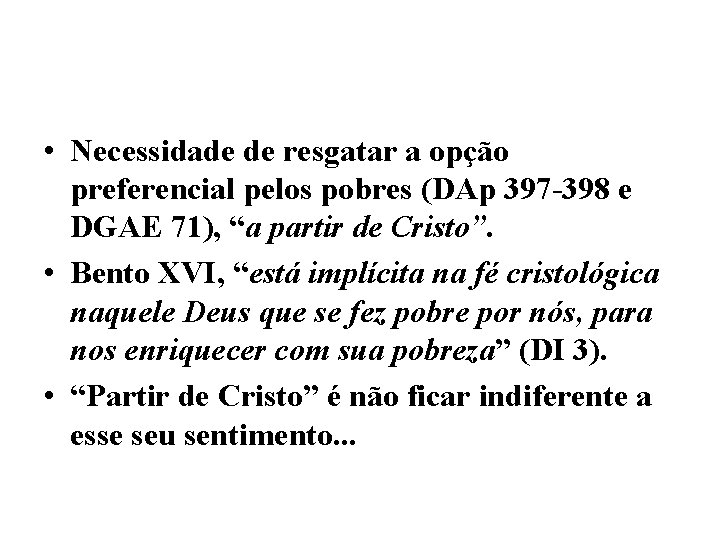 • Necessidade de resgatar a opção preferencial pelos pobres (DAp 397-398 e DGAE 71), “a partir de Cristo”.

• Bento XVI, “está implícita na fé cristológica naquele Deus que se fez pobre por nós, para nos enriquecer com sua pobreza” (DI 3).

• “Partir de Cristo” é não ficar indiferente a esse seu sentimento...